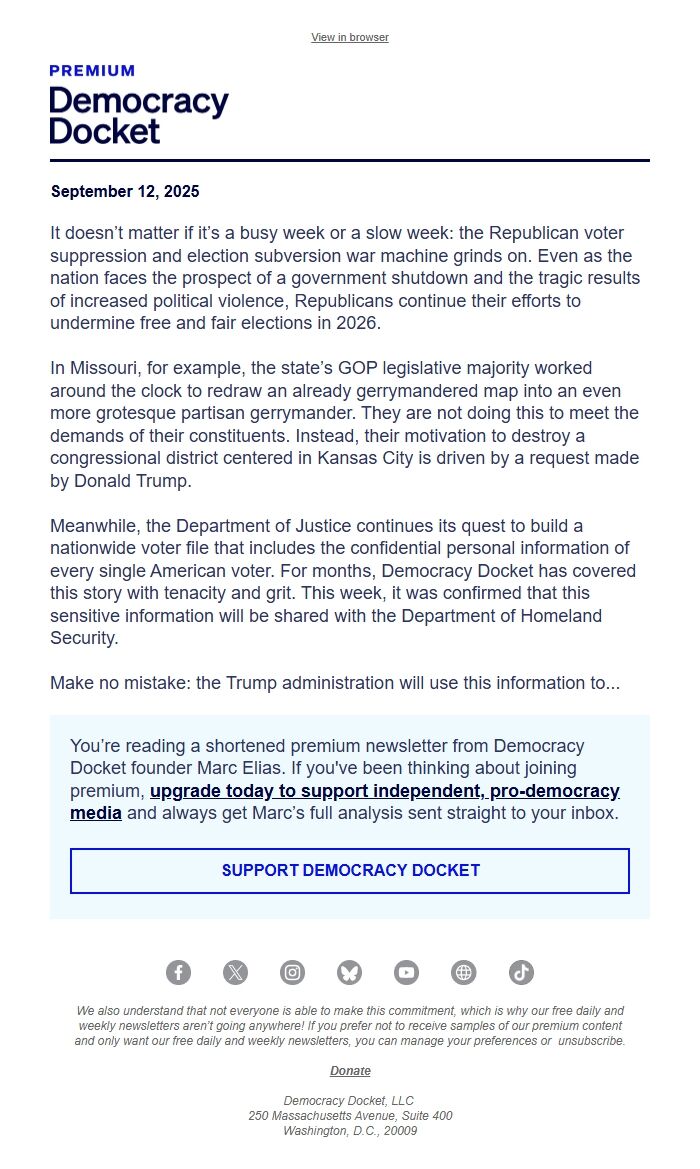 View in browser

PREMIUM

Democracy Docket

September 12, 2025

It doesn’t matter if it’s a busy week or a slow week: the Republican voter suppression and election subversion war machine grinds on. Even as the nation faces the prospect of a government shutdown and the tragic results of increased political violence, Republicans continue their efforts to undermine free and fair elections in 2026.

In Missouri, for example, the state’s GOP legislative majority worked around the clock to redraw an already gerrymandered map into an even more grotesque partisan gerrymander. They are not doing this to meet the demands of their constituents. Instead, their motivation to destroy a congressional district centered in Kansas City is driven by a request made by Donald Trump.

Meanwhile, the Department of Justice continues its quest to build a nationwide voter file that includes the confidential personal information of every single American voter. For months, Democracy Docket has covered this story with tenacity and grit. This week, it was confirmed that this sensitive information will be shared with the Department of Homeland Security.

Make no mistake: the Trump administration will use this information to...

You’re reading a shortened premium newsletter from Democracy Docket founder Marc Elias. If you've been thinking about joining premium, upgrade today to support independent, pro-democracy media and always get Marc’s full analysis sent straight to your inbox.

SUPPORT DEMOCRACY DOCKET

We also understand that not everyone is able to make this commitment, which is why our free daily and weekly newsletters aren’t going anywhere! If you prefer not to receive samples of our premium content and only want our free daily and weekly newsletters, you can manage your preferences or unsubscribe.

Donate

Democracy Docket, LLC
250 Massachusetts Avenue, Suite 400
Washington, D.C., 20009